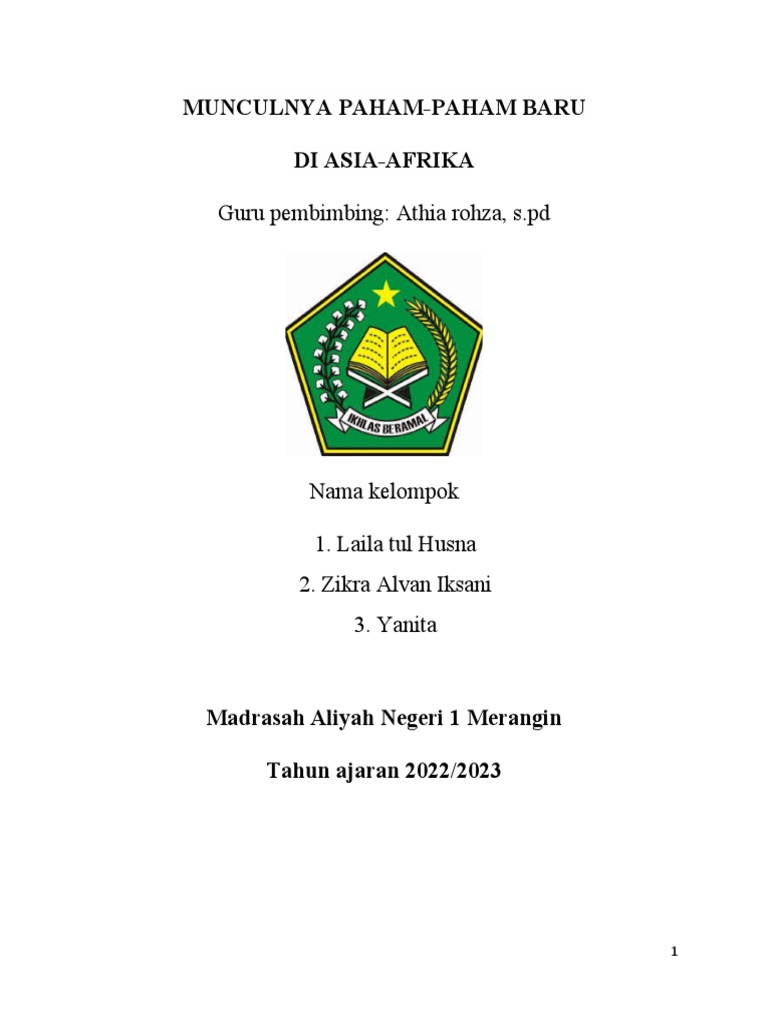 MUNCULNYA PAHAM-PAHAM BARU

DI ASIA-AFRIKA

Guru pembimbing: Athia rohza, s.pd

IKHLAS BERAMAL

Nama kelompok

1. Laila tul Husna

2. Zikra Alvan Iksani

3. Yanita

Madrasah Aliyah Negeri 1 Merangin

Tahun ajaran 2022/2023

1